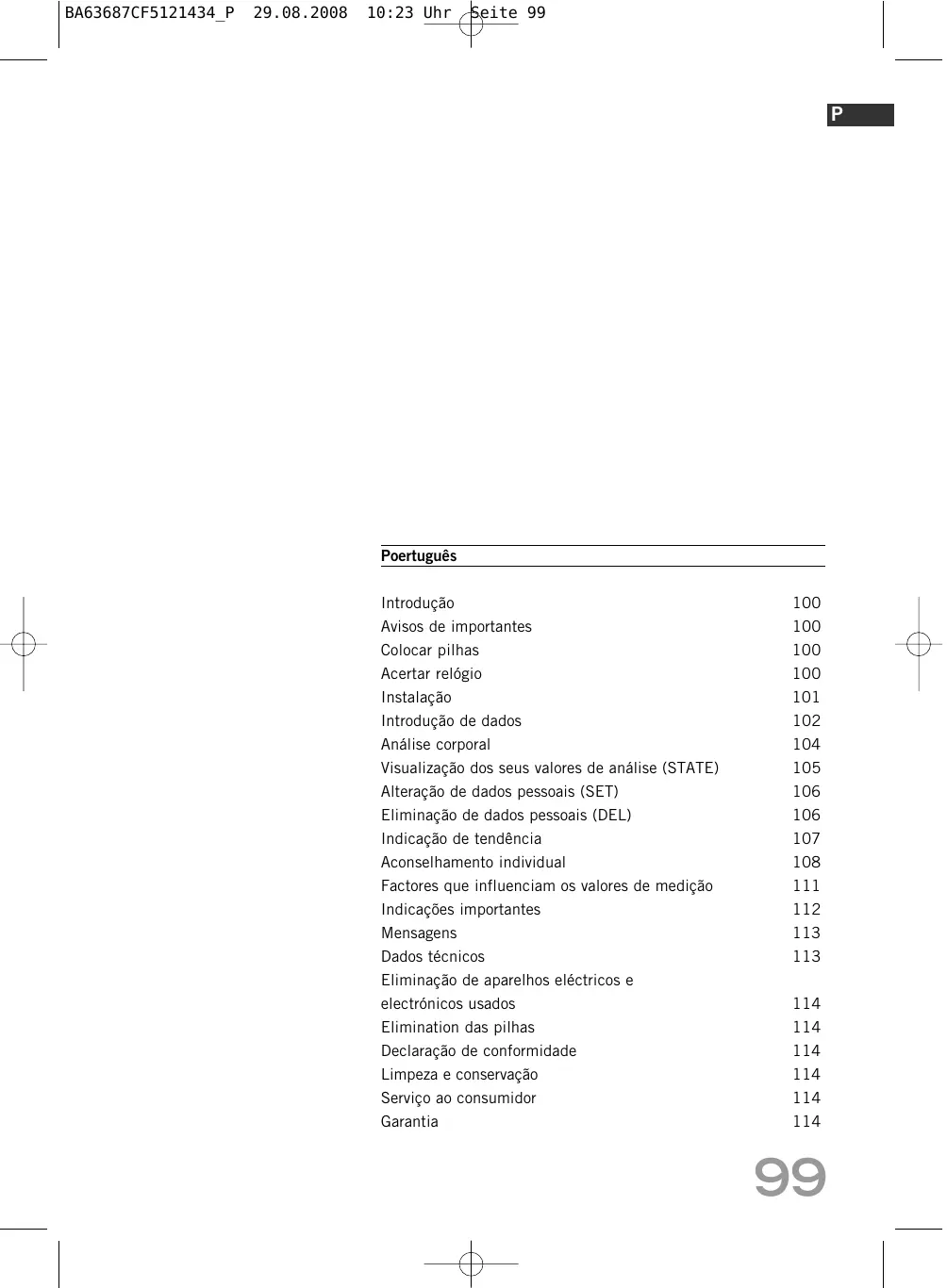 BA63687CF5121434_P 29.08.2008 10:23 Uhr Seite 99

P

Poertuguês

| | |
|---|---|
| Introdução | 100 |
| Avisos de importantes | 100 |
| Colocar pilhas | 100 |
| Acertar relógio | 100 |
| Instalação | 101 |
| Introdução de dados | 102 |
| Análise corporal | 104 |
| Visualização dos seus valores de análise (STATE) | 105 |
| Alteração de dados pessoais (SET) | 106 |
| Eliminação de dados pessoais (DEL) | 106 |
| Indicação de tendência | 107 |
| Aconselhamento individual | 108 |
| Factores que influenciam os valores de medição | 111 |
| Indicações importantes | 112 |
| Mensagens | 113 |
| Dados técnicos | 113 |
| Eliminação de aparelhos eléctricos e electrónicos usados | 114 |
| Elimination das pilhas | 114 |
| Declaração de conformidade | 114 |
| Limpeza e conservação | 114 |
| Serviço ao consumidor | 114 |
| Garantia | 114 |

99